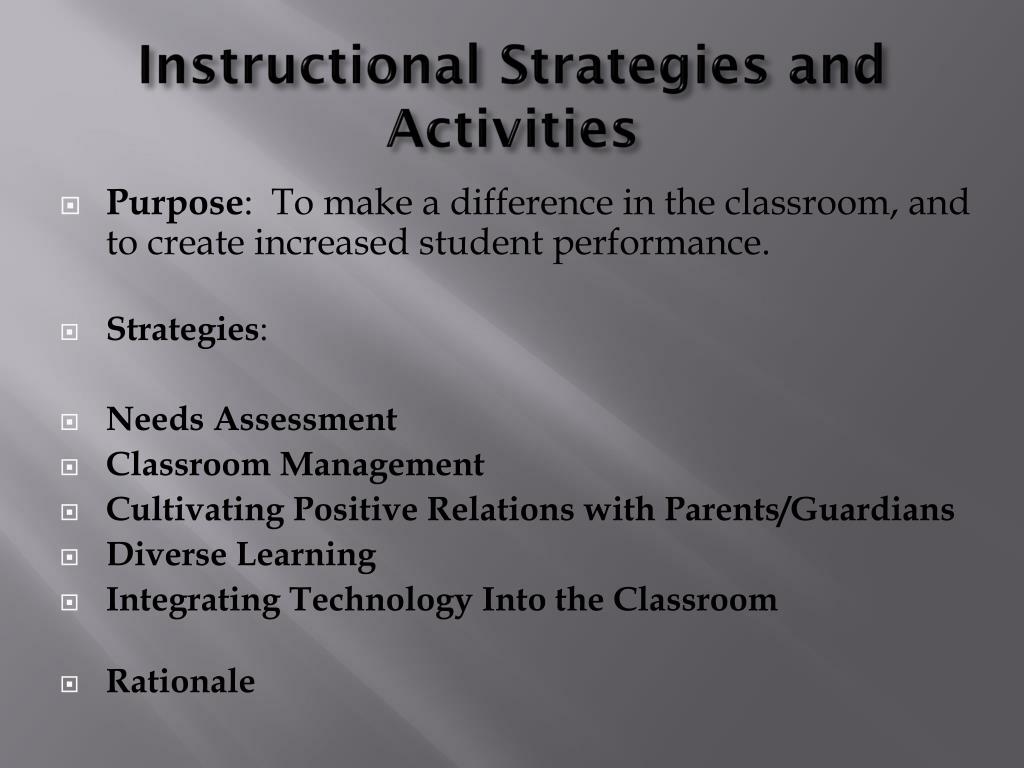 Instructional Strategies and Activities

Purpose: To make a difference in the classroom, and to create increased student performance.

Strategies:

Needs Assessment

Classroom Management

Cultivating Positive Relations with Parents/Guardians

Diverse Learning

Integrating Technology Into the Classroom

Rationale